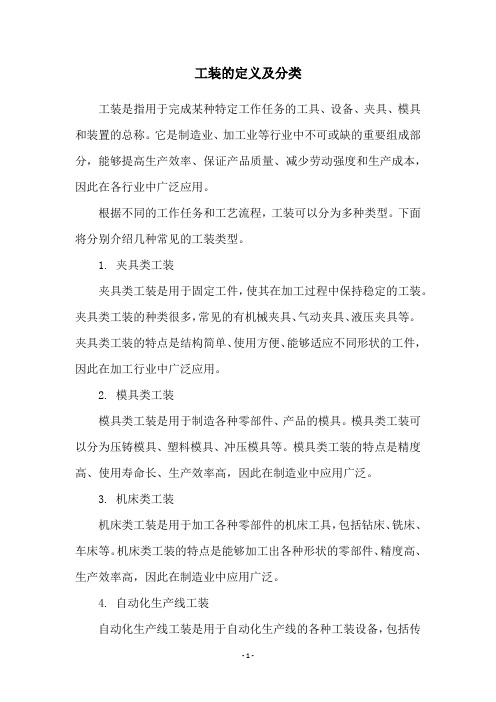 工装的定义及分类

工装是指用于完成某种特定工作任务的工具、设备、夹具、模具和装置的总称。它是制造业、加工业等行业中不可或缺的重要组成部分，能够提高生产效率、保证产品质量、减少劳动强度和生产成本，因此在各行业中广泛应用。

根据不同的工作任务和工艺流程，工装可以分为多种类型。下面将分别介绍几种常见的工装类型。

1. 夹具类工装

夹具类工装是用于固定工件，使其在加工过程中保持稳定的工装。夹具类工装的种类很多，常见的有机械夹具、气动夹具、液压夹具等。夹具类工装的特点是结构简单、使用方便、能够适应不同形状的工件，因此在加工行业中广泛应用。

2. 模具类工装

模具类工装是用于制造各种零部件、产品的模具。模具类工装可以分为压铸模具、塑料模具、冲压模具等。模具类工装的特点是精度高、使用寿命长、生产效率高，因此在制造业中应用广泛。

3. 机床类工装

机床类工装是用于加工各种零部件的机床工具，包括钻床、铣床、车床等。机床类工装的特点是能够加工出各种形状的零部件、精度高、生产效率高，因此在制造业中应用广泛。

4. 自动化生产线工装

自动化生产线工装是用于自动化生产线的各种工装设备，包括传

- 1 -